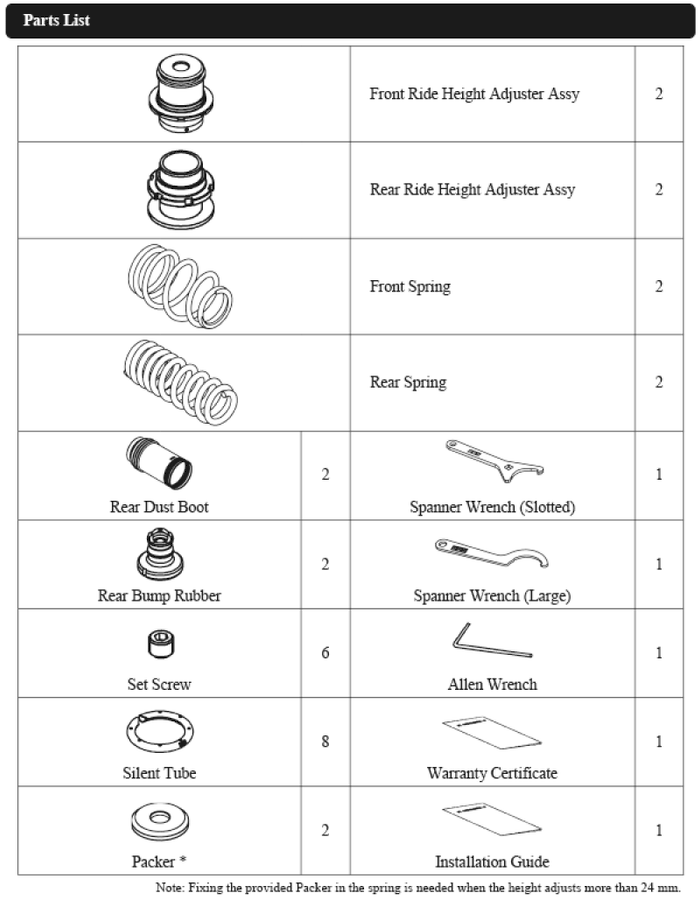 Parts List

| | | | |
|---|---|---|---|
| | | Front Ride Height Adjuster Assy | 2 |
| | | Rear Ride Height Adjuster Assy | 2 |
| | | Front Spring | 2 |
| | | Rear Spring | 2 |
| Rear Dust Boot | 2 | Spanner Wrench (Slotted) | 1 |
| Rear Bump Rubber | 2 | Spanner Wrench (Large) | 1 |
| Set Screw | 6 | Allen Wrench | 1 |
| Silent Tube | 8 | Warranty Certificate | 1 |
| Packer * | 2 | Installation Guide | 1 |

Note: Fixing the provided Packer in the spring is needed when the height adjusts more than 24 mm.